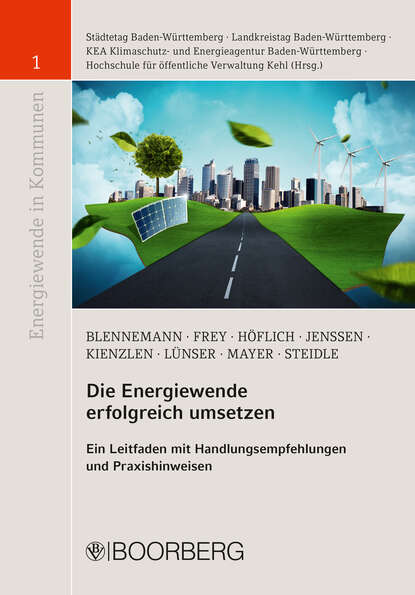 1

Energiewende in Kommunen

Städtetag Baden-Württemberg · Landkreistag Baden-Württemberg · KEA Klimaschutz- und Energieagentur Baden-Württemberg · Hochschule für öffentliche Verwaltung Kehl (Hrsg.)

BLENNEMANN · FREY · HÖFLICH · JENSSEN · KIENZLEN · LÜNSER · MAYER · STEIDLE

Die Energiewende erfolgreich umsetzen

Ein Leitfaden mit Handlungsempfehlungen und Praxishinweisen

BOORBERG